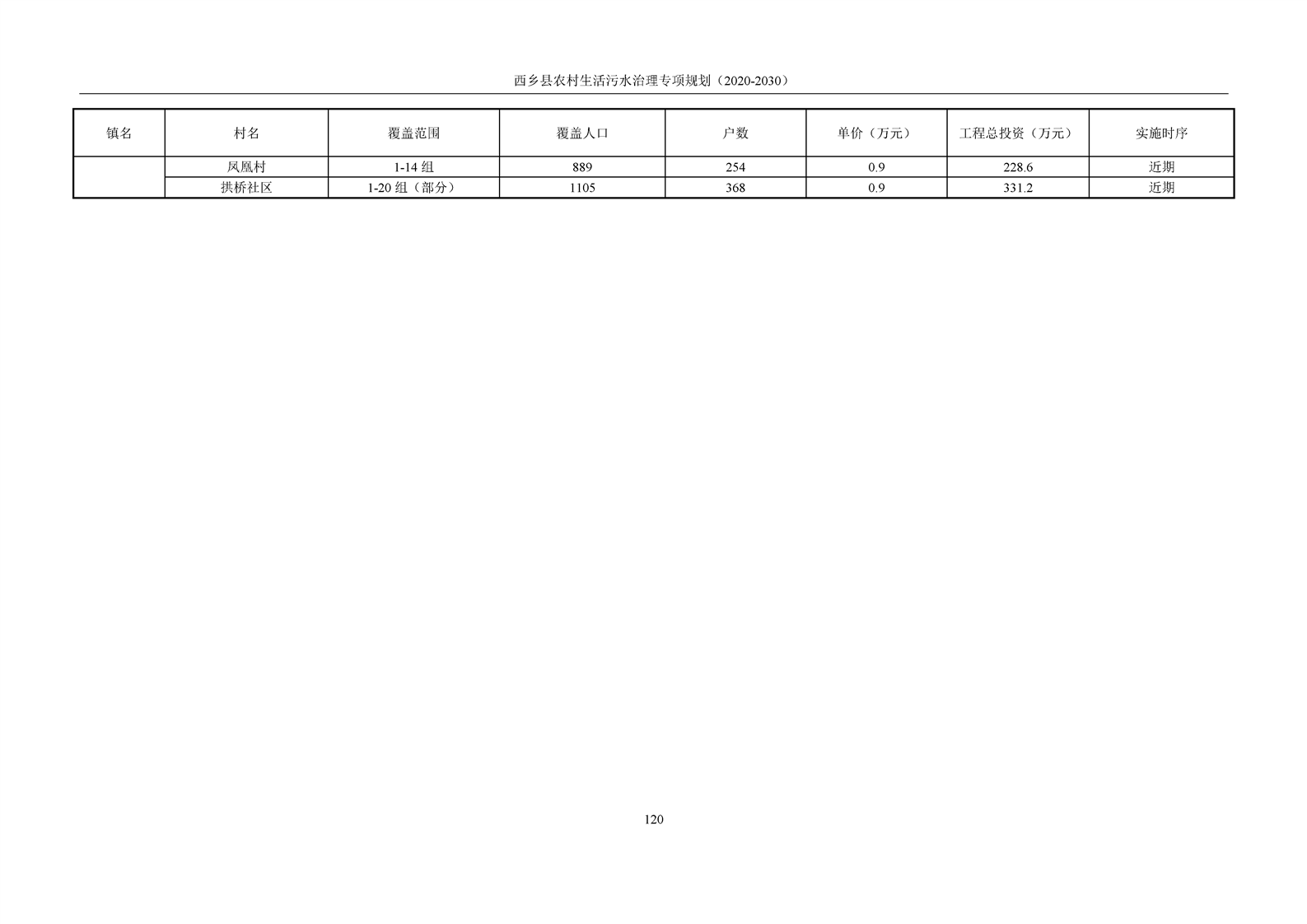 西乡县农村生活污水治理专项规划（2020-2030）

| 镇名 | 村名 | 覆盖范围 | 覆盖人口 | 户数 | 单价（万元） | 工程总投资（万元） | 实施时序 |
|---|---|---|---|---|---|---|---|
|  | 凤凰村 | 1-14组 | 889 | 254 | 0.9 | 228.6 | 近期 |
|  | 拱桥社区 | 1-20组（部分） | 1105 | 368 | 0.9 | 331.2 | 近期 |

120